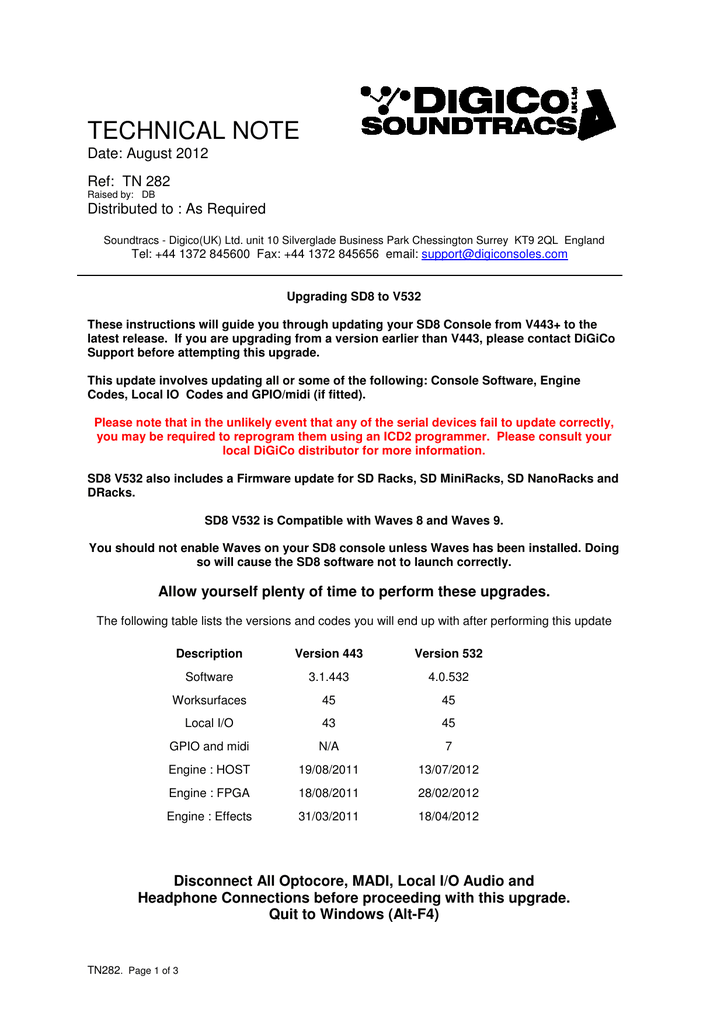 DiGiCo UK Ltd
SOUNDTRACS

TECHNICAL NOTE
Date: August 2012

Ref: TN 282
Raised by: DB
Distributed to : As Required

Soundtracs - Digico(UK) Ltd. unit 10 Silverglade Business Park Chessington Surrey KT9 2QL England
Tel: +44 1372 845600 Fax: +44 1372 845656 email: support@digiconsoles.com

Upgrading SD8 to V532

These instructions will guide you through updating your SD8 Console from V443+ to the latest release. If you are upgrading from a version earlier than V443, please contact DiGiCo Support before attempting this upgrade.

This update involves updating all or some of the following: Console Software, Engine Codes, Local IO Codes and GPIO/midi (if fitted).

Please note that in the unlikely event that any of the serial devices fail to update correctly, you may be required to reprogram them using an ICD2 programmer. Please consult your local DiGiCo distributor for more information.

SD8 V532 also includes a Firmware update for SD Racks, SD MiniRacks, SD NanoRacks and DRacks.

SD8 V532 is Compatible with Waves 8 and Waves 9.

You should not enable Waves on your SD8 console unless Waves has been installed. Doing so will cause the SD8 software not to launch correctly.

Allow yourself plenty of time to perform these upgrades.

The following table lists the versions and codes you will end up with after performing this update

| Description | Version 443 | Version 532 |
|---|---|---|
| Software | 3.1.443 | 4.0.532 |
| Worksurfaces | 45 | 45 |
| Local I/O | 43 | 45 |
| GPIO and midi | N/A | 7 |
| Engine : HOST | 19/08/2011 | 13/07/2012 |
| Engine : FPGA | 18/08/2011 | 28/02/2012 |
| Engine : Effects | 31/03/2011 | 18/04/2012 |

Disconnect All Optocore, MADI, Local I/O Audio and Headphone Connections before proceeding with this upgrade.
Quit to Windows (Alt-F4)

TN282. Page 1 of 3